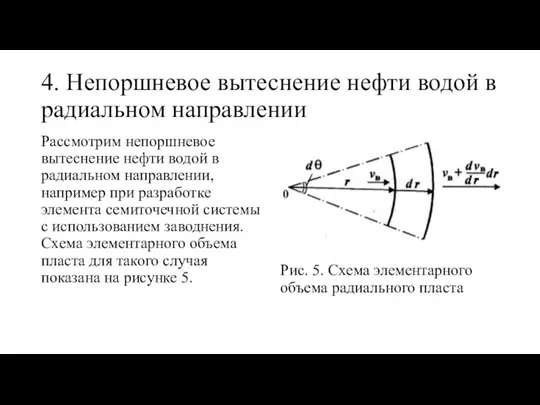 4. Непоршневое вытеснение нефти водой в радиальном направлении

Рассмотрим непоршневое вытеснение нефти водой в радиальном направлении, например при разработке элемента семиточечной системы с использованием заводнения. Схема элементарного объема пласта для такого случая показана на рисунке 5.

$d\theta$

0

$r$

$v_в$

$dr$

$v_в + \frac{dv_в}{dr}dr$

Рис. 5. Схема элементарного объема радиального пласта